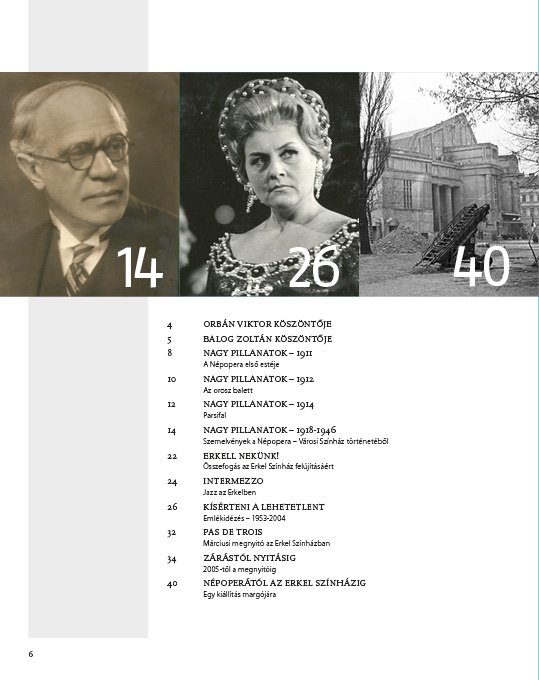 14

26

40

4 ORBÁN VIKTOR KÖSZÖNTŐJE

5 BALOG ZOLTÁN KÖSZÖNTŐJE

8 NAGY PILLANATOK – 1911
A Népopera első estéje

10 NAGY PILLANATOK – 1912
Az orosz balett

12 NAGY PILLANATOK – 1914
Parsifal

14 NAGY PILLANATOK – 1918-1946
Szemelvények a Népopera – Városi Színház történetéből

22 ERKELL NEKÜNK!
Összefogás az Erkel Színház felújításáért

24 INTERMEZZO
Jazz az Erkelben

26 KÍSÉRTENI A LEHETETLENT
Emlékidézés – 1953-2004

32 PAS DE TROIS
Márciusi megnyitó az Erkel Színházban

34 ZÁRÁSTÓL NYITÁSIG
2005-től a megnyitóig

40 NÉPOPERÁTÓL AZ ERKEL SZÍNHÁZIG
Egy kiállítás margójára

6